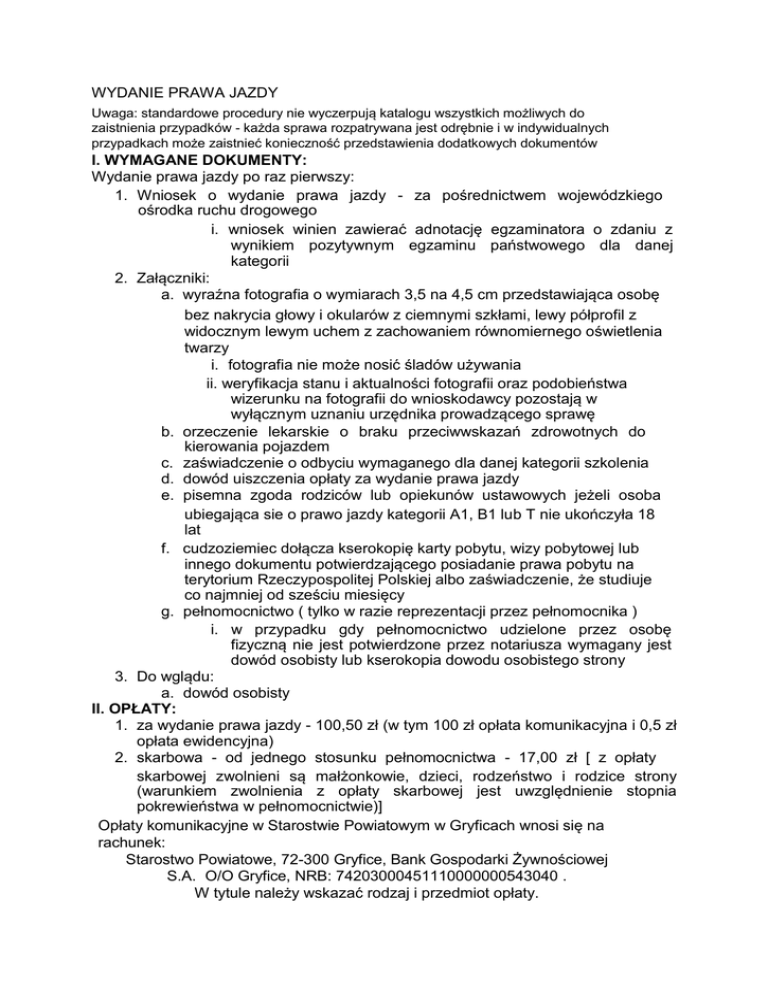 WYDANIE PRAWA JAZDY

Uwaga: standardowe procedury nie wyczerpują katalogu wszystkich możliwych do zaistnienia przypadków - każda sprawa rozpatrywana jest odrębnie i w indywidualnych przypadkach może zaistnieć konieczność przedstawienia dodatkowych dokumentów

I. WYMAGANE DOKUMENTY:

Wydanie prawa jazdy po raz pierwszy:

1. Wniosek o wydanie prawa jazdy - za pośrednictwem wojewódzkiego ośrodka ruchu drogowego
i. wniosek winien zawierać adnotację egzaminatora o zdaniu z wynikiem pozytywnym egzaminu państwowego dla danej kategorii
2. Załączniki:
a. wyraźna fotografia o wymiarach 3,5 na 4,5 cm przedstawiająca osobę bez nakrycia głowy i okularów z ciemnymi szkłami, lewy półprofil z widocznym lewym uchem z zachowaniem równomiernego oświetlenia twarzy
i. fotografia nie może nosić śladów używania
ii. weryfikacja stanu i aktualności fotografii oraz podobieństwa wizerunku na fotografii do wnioskodawcy pozostają w wyłącznym uznaniu urzędnika prowadzącego sprawę
b. orzeczenie lekarskie o braku przeciwwskazań zdrowotnych do kierowania pojazdem
c. zaświadczenie o odbyciu wymaganego dla danej kategorii szkolenia
d. dowód uiszczenia opłaty za wydanie prawa jazdy
e. pisemna zgoda rodziców lub opiekunów ustawowych jeżeli osoba ubiegająca sie o prawo jazdy kategorii A1, B1 lub T nie ukończyła 18 lat
f. cudzoziemiec dołącza kserokopię karty pobytu, wizy pobytowej lub innego dokumentu potwierdzającego posiadanie prawa pobytu na terytorium Rzeczypospolitej Polskiej albo zaświadczenie, że studiuje co najmniej od sześciu miesięcy
g. pełnomocnictwo ( tylko w razie reprezentacji przez pełnomocnika )
i. w przypadku gdy pełnomocnictwo udzielone przez osobę fizyczną nie jest potwierdzone przez notariusza wymagany jest dowód osobisty lub kserokopia dowodu osobistego strony
3. Do wglądu:
a. dowód osobisty

II. OPŁATY:

1. za wydanie prawa jazdy - 100,50 zł (w tym 100 zł opłata komunikacyjna i 0,5 zł opłata ewidencyjna)
2. skarbowa - od jednego stosunku pełnomocnictwa - 17,00 zł [ z opłaty skarbowej zwolnieni są małżonkowie, dzieci, rodzeństwo i rodzice strony (warunkiem zwolnienia z opłaty skarbowej jest uwzględnienie stopnia pokrewieństwa w pełnomocnictwie)]

Opłaty komunikacyjne w Starostwie Powiatowym w Gryficach wnosi się na rachunek:
Starostwo Powiatowe, 72-300 Gryfice, Bank Gospodarki Żywnościowej S.A. O/O Gryfice, NRB: 74203000451110000000543040 .
W tytule należy wskazać rodzaj i przedmiot opłaty.